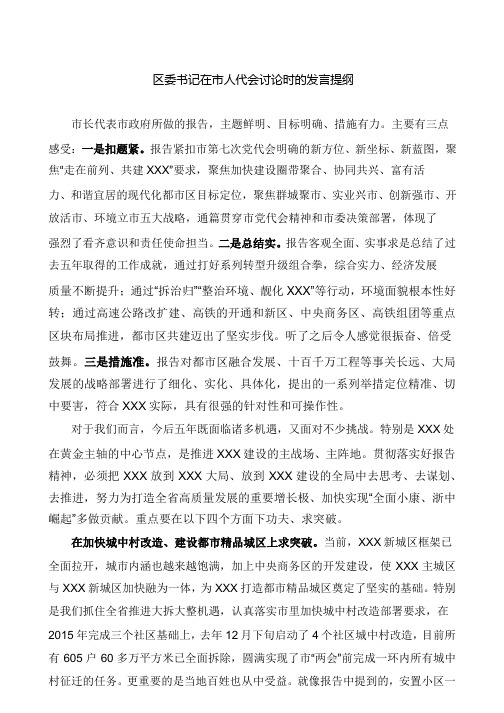 区委书记在市人代会讨论时的发言提纲

市长代表市政府所做的报告，主题鲜明、目标明确、措施有力。主要有三点感受：一是扣题紧。报告紧扣市第七次党代会明确的新方位、新坐标、新蓝图，聚焦"走在前列、共建 XXX"要求，聚焦加快建设圈带聚合、协同共兴、富有活力、和谐宜居的现代化都市区目标定位，聚焦群城聚市、实业兴市、创新强市、开放活市、环境立市五大战略，通篇贯穿市党代会精神和市委决策部署，体现了强烈了看齐意识和责任使命担当。二是总结实。报告客观全面、实事求是总结了过去五年取得的工作成就，通过打好系列转型升级组合拳，综合实力、经济发展质量不断提升；通过"拆治归""整治环境、靓化 XXX"等行动，环境面貌根本性好转；通过高速公路改扩建、高铁的开通和新区、中央商务区、高铁组团等重点区块布局推进，都市区共建迈出了坚实步伐。听了之后令人感觉很振奋、倍受鼓舞。三是措施准。报告对都市区融合发展、十百千万工程等事关长远、大局发展的战略部署进行了细化、实化、具体化，提出的一系列举措定位精准、切中要害，符合 XXX 实际，具有很强的针对性和可操作性。

对于我们而言，今后五年既面临诸多机遇，又面对不少挑战。特别是 XXX 处在黄金主轴的中心节点，是推进 XXX 建设的主战场、主阵地。贯彻落实好报告精神，必须把 XXX 放到 XXX 大局、放到 XXX 建设的全局中去思考、去谋划、去推进，努力为打造全省高质量发展的重要增长极、加快实现"全面小康、浙中崛起"多做贡献。重点要在以下四个方面下功夫、求突破。

在加快城中村改造、建设都市精品城区上求突破。当前，XXX 新城区框架已全面拉开，城市内涵也越来越饱满，加上中央商务区的开发建设，使 XXX 主城区与 XXX 新城区加快融为一体，为 XXX 打造都市精品城区奠定了坚实的基础。特别是我们抓住全省推进大拆大整机遇，认真落实市里加快城中村改造部署要求，在 2015 年完成三个社区基础上，去年 12 月下旬启动了 4 个社区城中村改造，目前所有 605 户 60 多万平方米已全面拆除，圆满实现了市"两会"前完成一环内所有城中村征迁的任务。更重要的是当地百姓也从中受益。就像报告中提到的，安置小区一